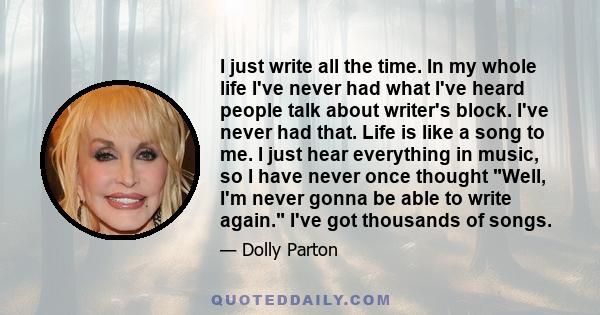 I just write all the time. In my whole life I've never had what I've heard people talk about writer's block. I've never had that. Life is like a song to me. I just hear everything in music, so I have never once thought "Well, I'm never gonna be able to write again." I've got thousands of songs.

— Dolly Parton

QUOTEDDAILY.COM